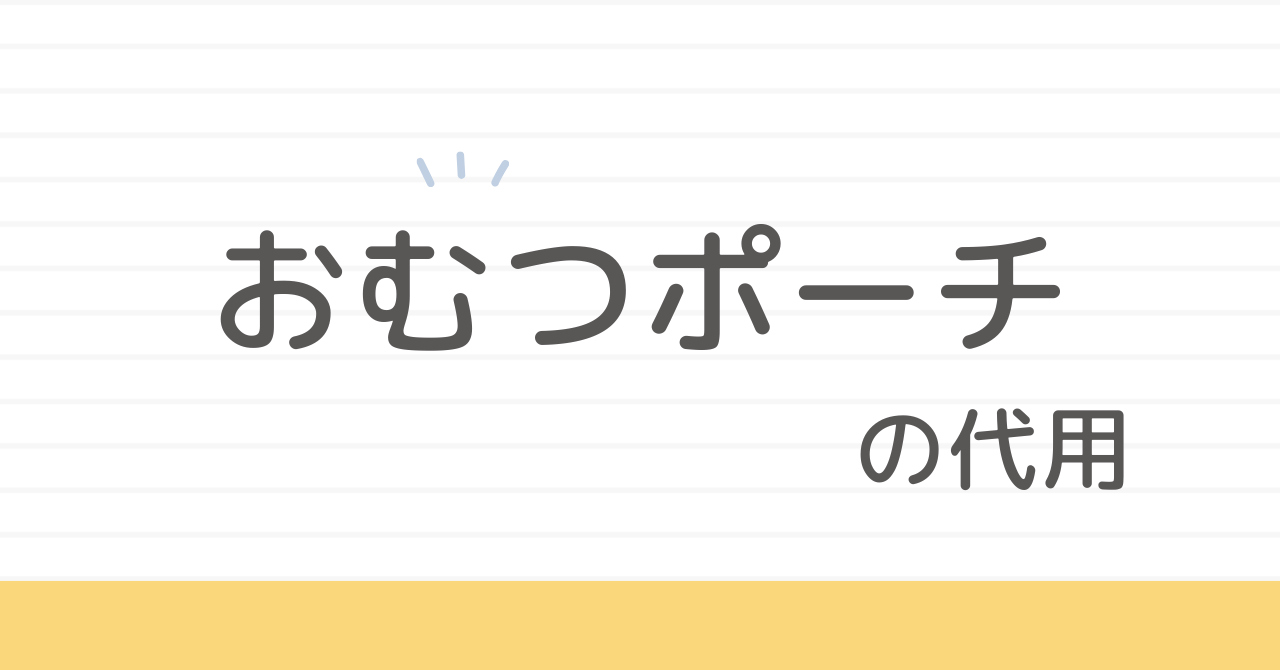 おむつポーチ

の代用